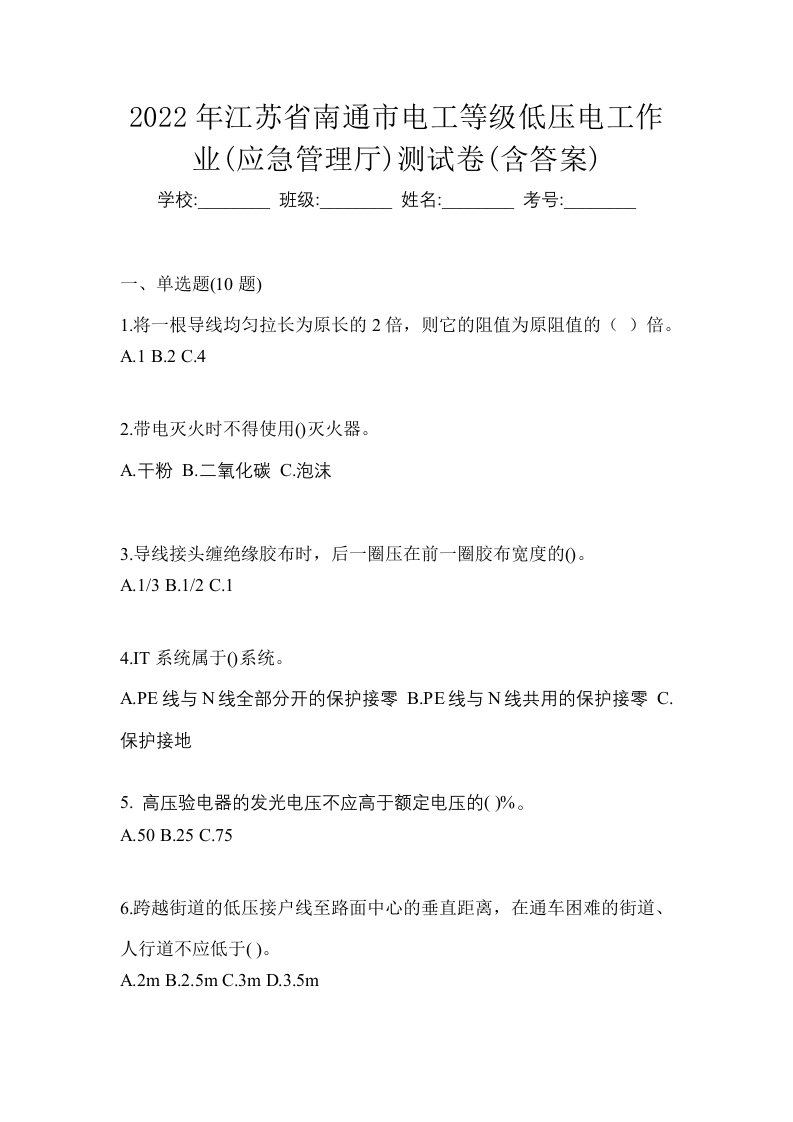 2022年江苏省南通市电工等级低压电工作业(应急管理厅)测试卷(含答案)

学校:________ 班级:________ 姓名:________ 考号:________

一、单选题(10 题)

1.将一根导线均匀拉长为原长的 2 倍，则它的阻值为原阻值的（ ）倍。
A.1 B.2 C.4

2.带电灭火时不得使用()灭火器。
A.干粉 B.二氧化碳 C.泡沫

3.导线接头缠绝缘胶布时，后一圈压在前一圈胶布宽度的()。
A.1/3 B.1/2 C.1

4.IT 系统属于()系统。
A.PE 线与 N 线全部分开的保护接零 B.PE 线与 N 线共用的保护接零 C.保护接地

5. 高压验电器的发光电压不应高于额定电压的( )%。
A.50 B.25 C.75

6.跨越街道的低压接户线至路面中心的垂直距离，在通车困难的街道、人行道不应低于( )。
A.2m B.2.5m C.3m D.3.5m